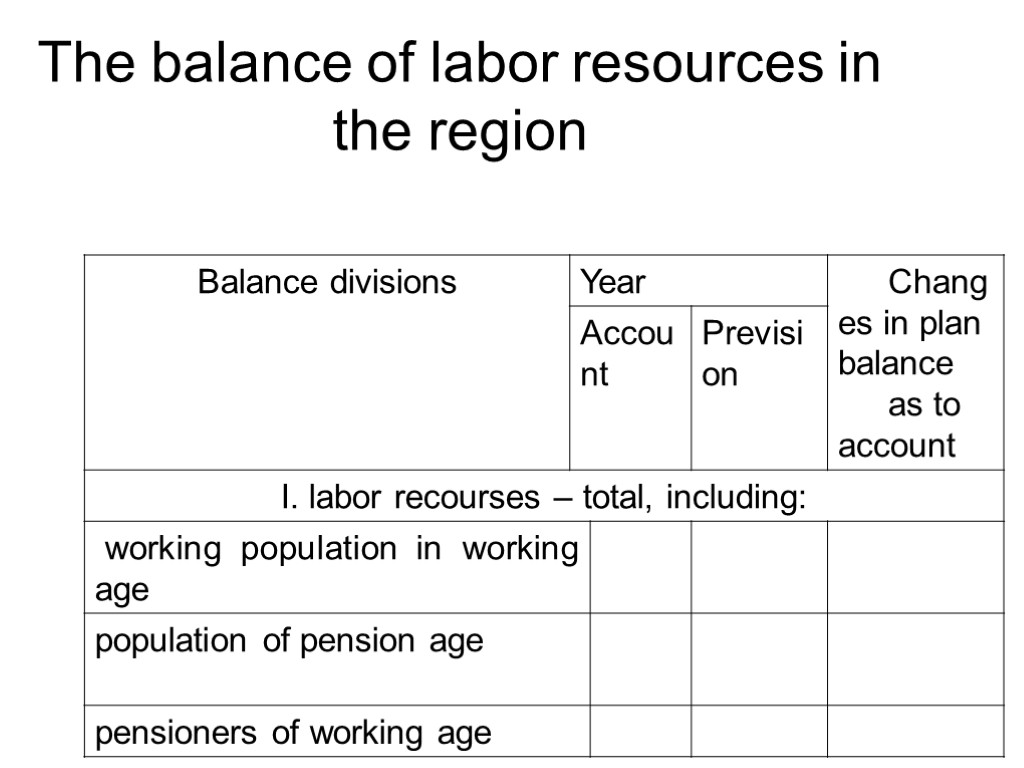 The balance of labor resources in the region

| Balance divisions | Year | | Changes in plan balance as to account |
|---|---|---|---|
| | Account | Prevision | |
| I. labor recourses – total, including: | | | |
| working population in working age | | | |
| population of pension age | | | |
| pensioners of working age | | | |